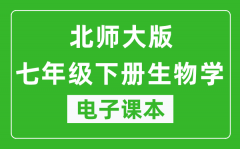 北师大版
七年级下册生物学
电子课本